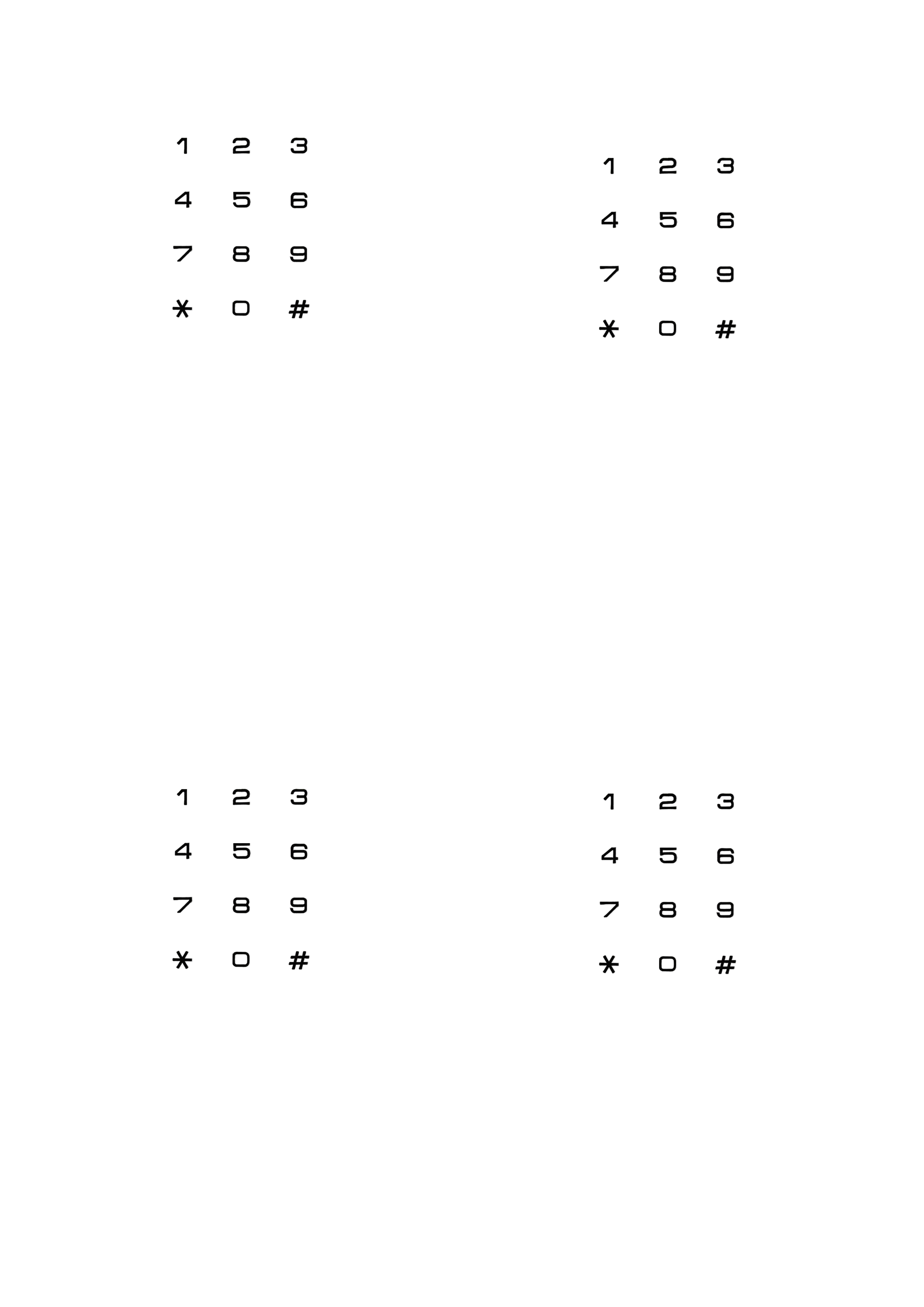 1 2 3
4 5 6
7 8 9
* 0 #

1 2 3
4 5 6
7 8 9
* 0 #

1 2 3
4 5 6
7 8 9
* 0 #

1 2 3
4 5 6
7 8 9
* 0 #